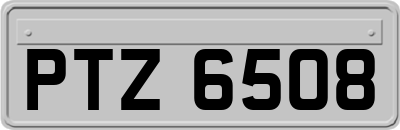 PTZ 6508